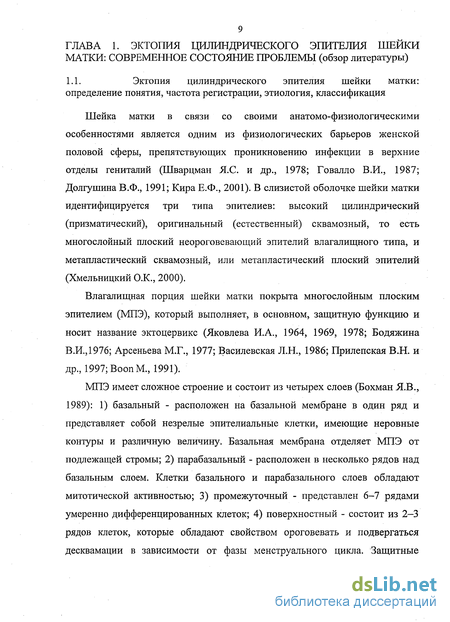 9

ГЛАВА 1. ЭКТОПИЯ ЦИЛИНДРИЧЕСКОГО ЭПИТЕЛИЯ ШЕЙКИ МАТКИ: СОВРЕМЕННОЕ СОСТОЯНИЕ ПРОБЛЕМЫ (обзор литературы)

1.1. Эктопия цилиндрического эпителия шейки матки: определение понятия, частота регистрации, этиология, классификация

Шейка матки в связи со своими анатомо-физиологическими особенностями является одним из физиологических барьеров женской половой сферы, препятствующих проникновению инфекции в верхние отделы гениталий (Шварцман Я.С. и др., 1978; Говалло В.И., 1987; Долгушина В.Ф., 1991; Кира Е.Ф., 2001). В слизистой оболочке шейки матки идентифицируется три типа эпителиев: высокий цилиндрический (призматический), оригинальный (естественный) сквамозный, то есть многослойный плоский неороговевающий эпителий влагалищного типа, и метапластический сквамозный, или метапластический плоский эпителий (Хмельницкий О.К., 2000).

Влагалищная порция шейки матки покрыта многослойным плоским эпителием (МПЭ), который выполняет, в основном, защитную функцию и носит название эктоцервикс (Яковлева И.А., 1964, 1969, 1978; Бодяжина В.И.,1976; Арсеньева М.Г., 1977; Василевская Л.Н., 1986; Прилепская В.Н. и др., 1997; Boon M., 1991).

МПЭ имеет сложное строение и состоит из четырех слоев (Бохман Я.В., 1989): 1) базальный - расположен на базальной мембране в один ряд и представляет собой незрелые эпителиальные клетки, имеющие неровные контуры и различную величину. Базальная мембрана отделяет МПЭ от подлежащей стромы; 2) парабазальный - расположен в несколько рядов над базальным слоем. Клетки базального и парабазального слоев обладают митотической активностью; 3) промежуточный - представлен 6–7 рядами умеренно дифференцированных клеток; 4) поверхностный - состоит из 2–3 рядов клеток, которые обладают свойством ороговевать и подвергаться десквамации в зависимости от фазы менструального цикла. Защитные

dsLib.net
библиотека диссертаций